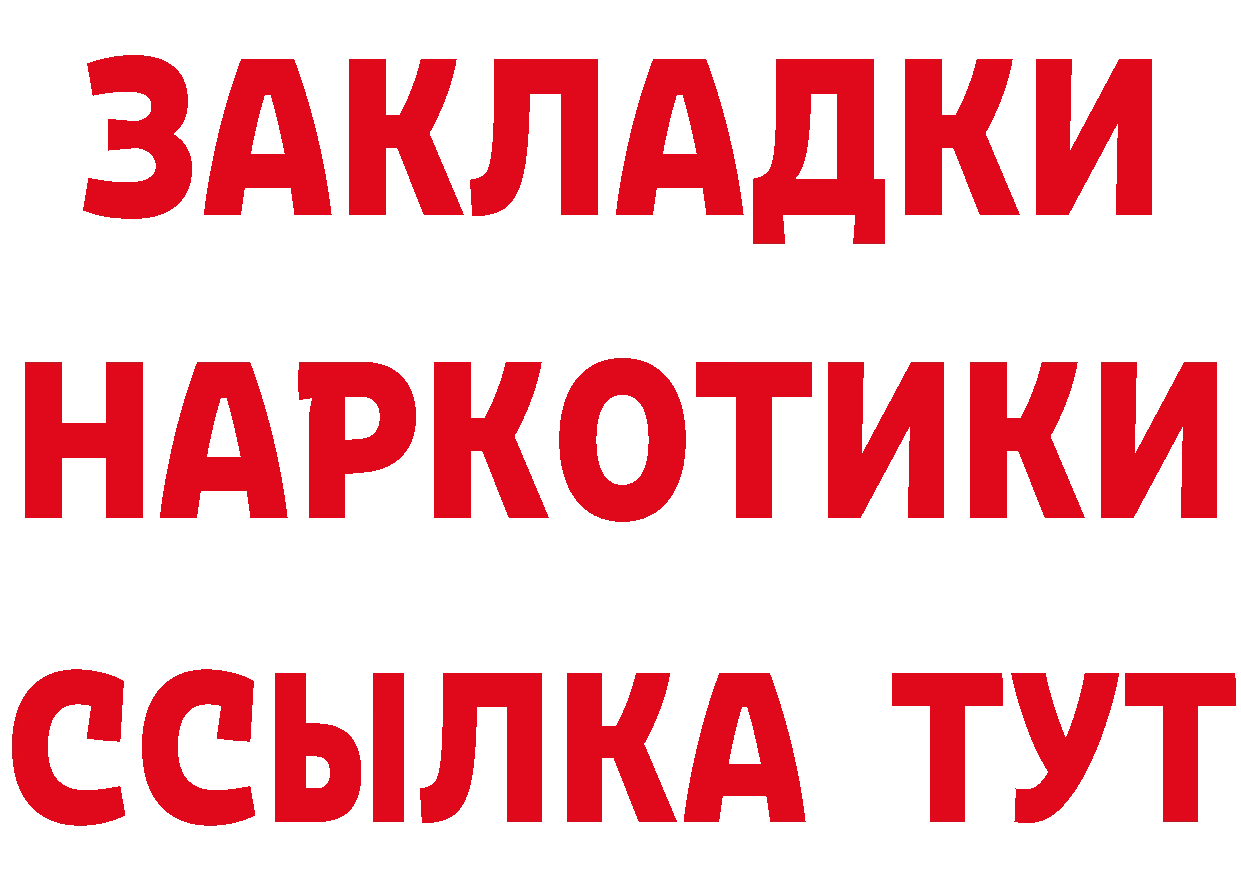 ЗАКЛАДКИ НАРКОТИКИ ССЫЛКА ТУТ